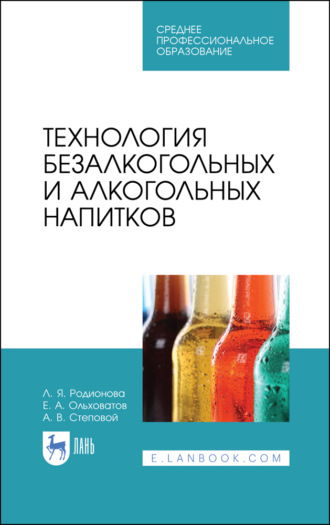 СРЕДНЕЕ ПРОФЕССИОНАЛЬНОЕ ОБРАЗОВАНИЕ

ТЕХНОЛОГИЯ БЕЗАЛКОГОЛЬНЫХ И АЛКОГОЛЬНЫХ НАПИТКОВ

Л. Я. Родионова
Е. А. Ольховатов
А. В. Степовой

ЛАНЬ

E.LANBOOK.COM